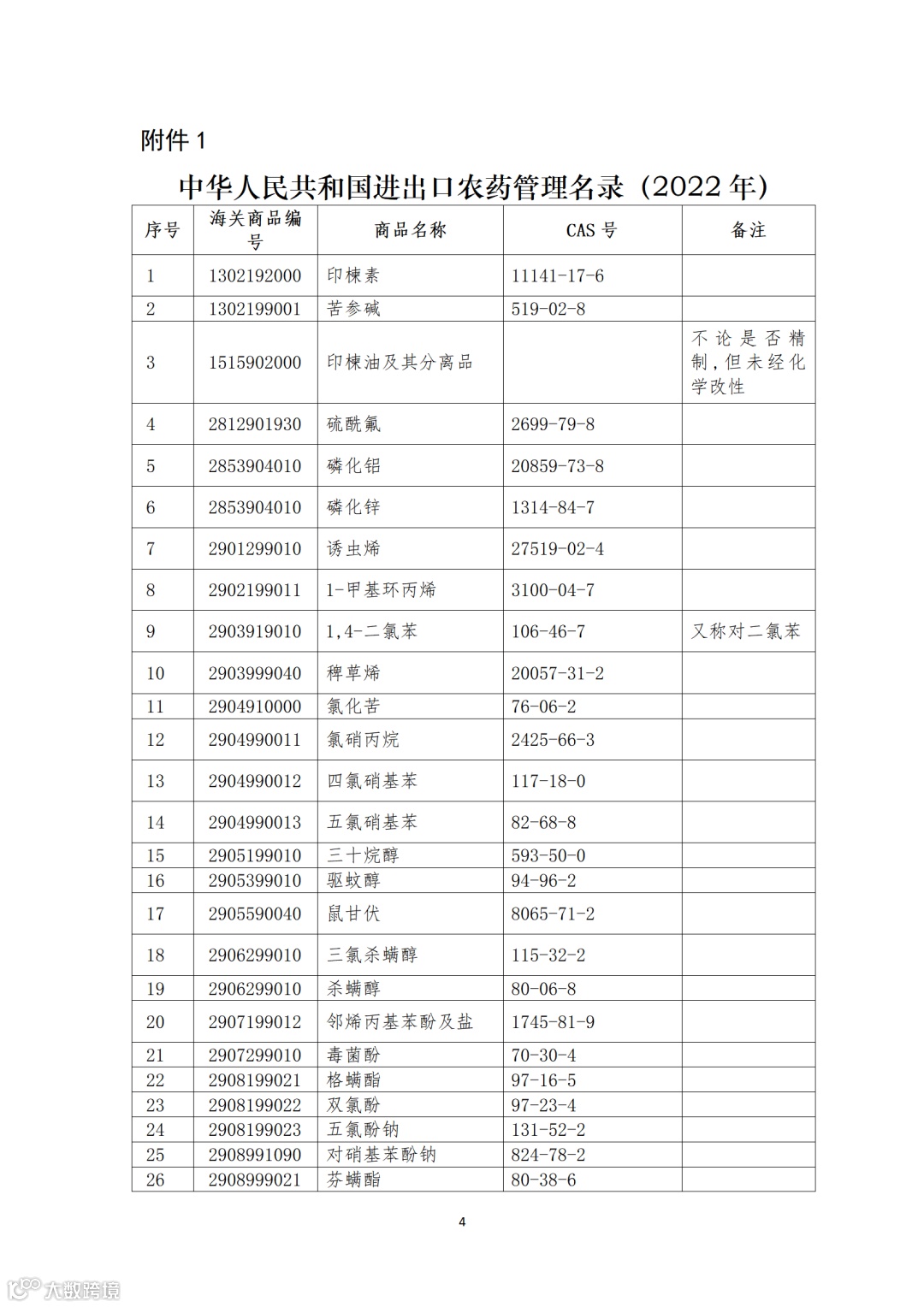 附件 1

中华人民共和国进出口农药管理名录（2022 年）

| 序号 | 海关商品编号 | 商品名称 | CAS 号 | 备注 |
|---|---|---|---|---|
| 1 | 1302192000 | 印楝素 | 11141-17-6 | |
| 2 | 1302199001 | 苦参碱 | 519-02-8 | |
| 3 | 1515902000 | 印楝油及其分离品 | | 不论是否精制，但未经化学改性 |
| 4 | 2812901930 | 硫酰氟 | 2699-79-8 | |
| 5 | 2853904010 | 磷化铝 | 20859-73-8 | |
| 6 | 2853904010 | 磷化锌 | 1314-84-7 | |
| 7 | 2901299010 | 诱虫烯 | 27519-02-4 | |
| 8 | 2902199011 | 1-甲基环丙烯 | 3100-04-7 | |
| 9 | 2903919010 | 1,4-二氯苯 | 106-46-7 | 又称对二氯苯 |
| 10 | 2903999040 | 稗草烯 | 20057-31-2 | |
| 11 | 2904910000 | 氯化苦 | 76-06-2 | |
| 12 | 2904990011 | 氯硝丙烷 | 2425-66-3 | |
| 13 | 2904990012 | 四氯硝基苯 | 117-18-0 | |
| 14 | 2904990013 | 五氯硝基苯 | 82-68-8 | |
| 15 | 2905199010 | 三十烷醇 | 593-50-0 | |
| 16 | 2905399010 | 驱蚊醇 | 94-96-2 | |
| 17 | 2905590040 | 鼠甘伏 | 8065-71-2 | |
| 18 | 2906299010 | 三氯杀螨醇 | 115-32-2 | |
| 19 | 2906299010 | 杀螨醇 | 80-06-8 | |
| 20 | 2907199012 | 邻烯丙基苯酚及盐 | 1745-81-9 | |
| 21 | 2907299010 | 毒菌酚 | 70-30-4 | |
| 22 | 2908199021 | 格螨酯 | 97-16-5 | |
| 23 | 2908199022 | 双氯酚 | 97-23-4 | |
| 24 | 2908199023 | 五氯酚钠 | 131-52-2 | |
| 25 | 2908991090 | 对硝基苯酚钠 | 824-78-2 | |
| 26 | 2908999021 | 芬螨酯 | 80-38-6 | |

4

大数跨境